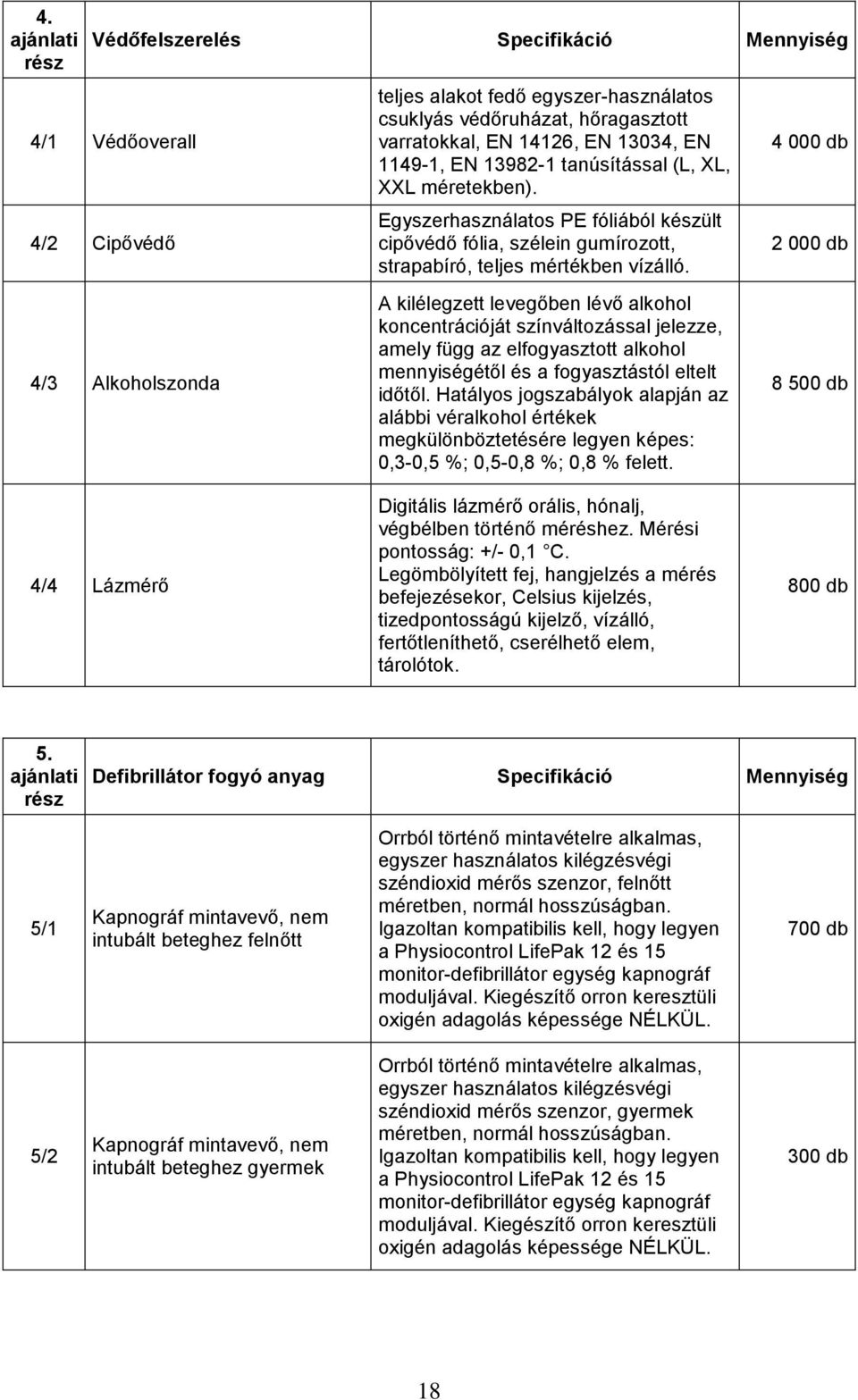 | 4. ajánlati rész | Védőfelszerelés | Specifikáció | Mennyiség |
|---|---|---|---|
| 4/1 | Védőoverall | teljes alakot fedő egyszer-használatos csuklyás védőruházat, hőragasztott varratokkal, EN 14126, EN 13034, EN 1149-1, EN 13982-1 tanúsítással (L, XL, XXL méretekben). | 4 000 db |
| 4/2 | Cipővédő | Egyszerhasználatos PE fóliából készült cipővédő fólia, szélein gumírozott, strapabíró, teljes mértékben vízálló. | 2 000 db |
| 4/3 | Alkoholszonda | A kilélegzett levegőben lévő alkohol koncentrációját színváltozással jelezze, amely függ az elfogyasztott alkohol mennyiségétől és a fogyasztástól eltelt időtől. Hatályos jogszabályok alapján az alábbi véralkohol értékek megkülönböztetésére legyen képes: 0,3-0,5 %; 0,5-0,8 %; 0,8 % felett. | 8 500 db |
| 4/4 | Lázmérő | Digitális lázmérő orális, hónalj, végbélben történő méréshez. Mérési pontosság: +/- 0,1 C. Legömbölyített fej, hangjelzés a mérés befejezésekor, Celsius kijelzés, tizedpontosságú kijelző, vízálló, fertőtleníthető, cserélhető elem, tárolótok. | 800 db |

| 5. ajánlati rész | Defibrillátor fogyó anyag | Specifikáció | Mennyiség |
|---|---|---|---|
| 5/1 | Kapnográf mintavevő, nem intubált beteghez felnőtt | Orrból történő mintavételre alkalmas, egyszer használatos kilégzésvégi széndioxid mérős szenzor, felnőtt méretben, normál hosszúságban. Igazoltan kompatibilis kell, hogy legyen a Physiocontrol LifePak 12 és 15 monitor-defibrillátor egység kapnográf moduljával. Kiegészítő orron keresztüli oxigén adagolás képessége NÉLKÜL. | 700 db |
| 5/2 | Kapnográf mintavevő, nem intubált beteghez gyermek | Orrból történő mintavételre alkalmas, egyszer használatos kilégzésvégi széndioxid mérős szenzor, gyermek méretben, normál hosszúságban. Igazoltan kompatibilis kell, hogy legyen a Physiocontrol LifePak 12 és 15 monitor-defibrillátor egység kapnográf moduljával. Kiegészítő orron keresztüli oxigén adagolás képessége NÉLKÜL. | 300 db |

18